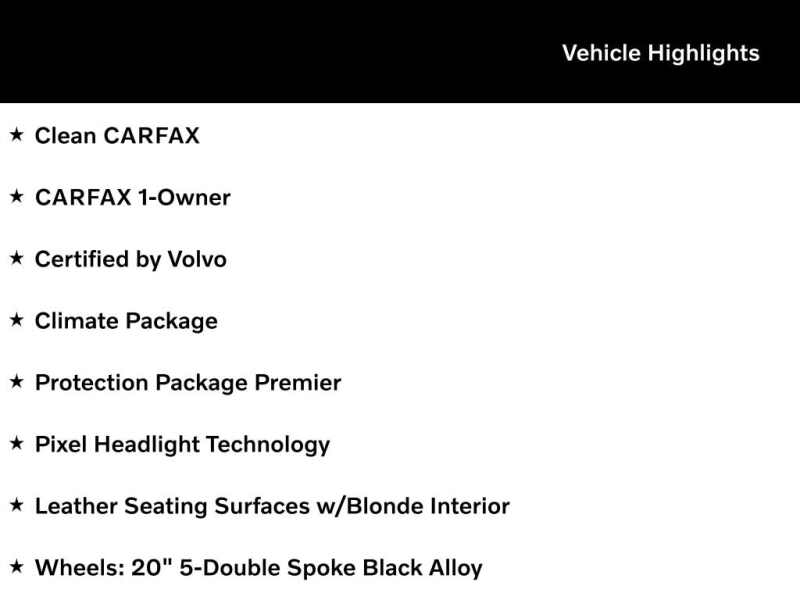 Vehicle Highlights

★ Clean CARFAX

★ CARFAX 1-Owner

★ Certified by Volvo

★ Climate Package

★ Protection Package Premier

★ Pixel Headlight Technology

★ Leather Seating Surfaces w/Blonde Interior

★ Wheels: 20" 5-Double Spoke Black Alloy